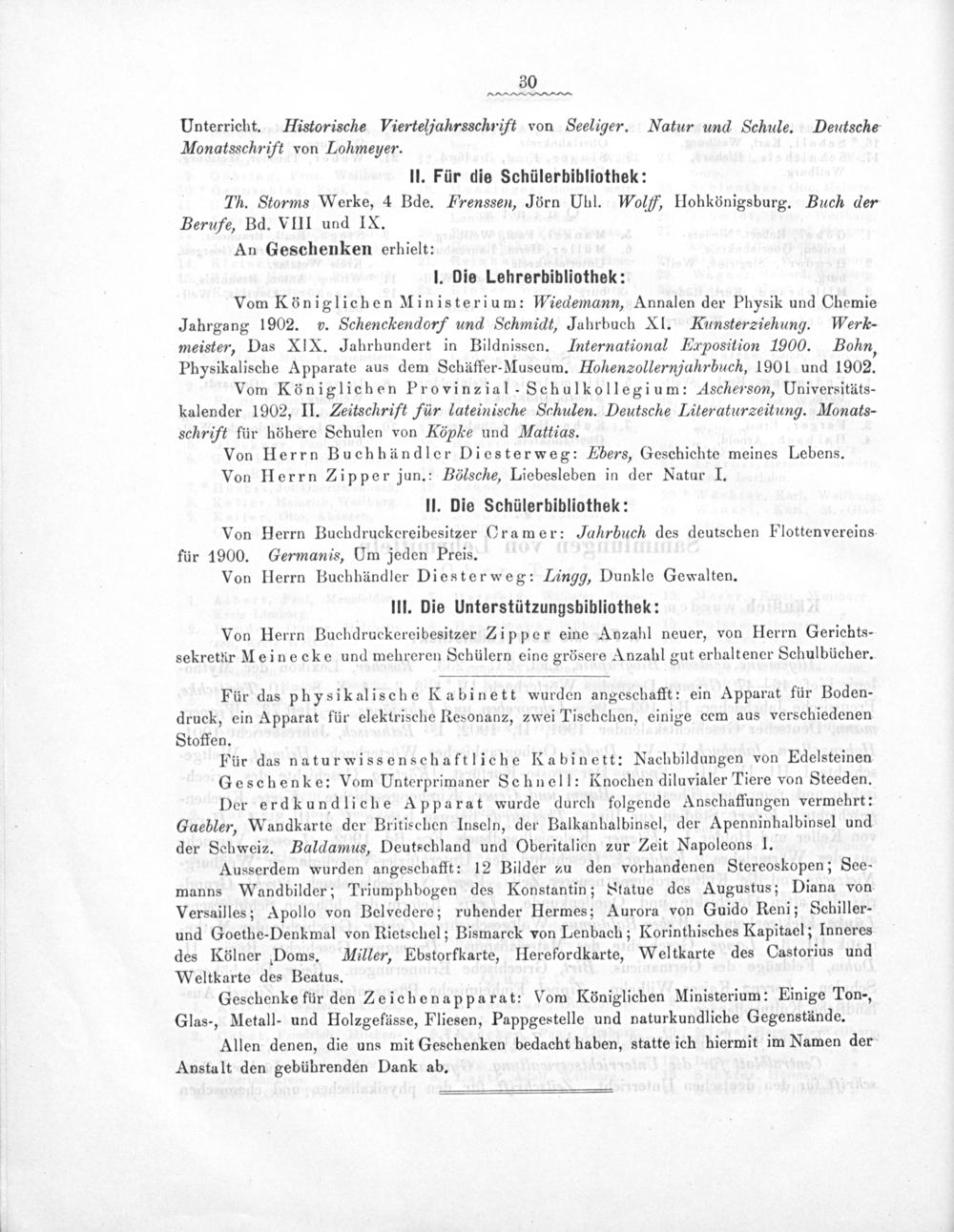 30

Unterricht. Historische Vierteljahrsschrift von Seeliger. Natur und Schule. Deutsche Monatsschrift von Lohmeyer.

II. Für die Schülerbibliothek:

Th. Storms Werke, 4 Bde. Frenssen, Jörn Uhl. Wolff, Hohkönigsburg. Buch der Berufe, Bd. VIII und IX.

An Geschenken erhielt:

I. Die Lehrerbibliothek:

Vom Königlichen Ministerium: Wiedemann, Annalen der Physik und Chemie Jahrgang 1902. v. Schenckendorf und Schmidt, Jahrbuch XI. Kunsterziehung. Werkmeister, Das XIX. Jahrhundert in Bildnissen. International Exposition 1900. Bohn, Physikalische Apparate aus dem Schäffer-Museum. Hohenzollernjahrbuch, 1901 und 1902.

Vom Königlichen Provinzial-Schulkollegium: Ascherson, Universitätskalender 1902, II. Zeitschrift für lateinische Schulen. Deutsche Literaturzeitung. Monatsschrift für höhere Schulen von Köpke und Mattias.

Von Herrn Buchhändler Diesterweg: Ebers, Geschichte meines Lebens.

Von Herrn Zipper jun.: Bölsche, Liebesleben in der Natur I.

II. Die Schülerbibliothek:

Von Herrn Buchdruckereibesitzer Cramer: Jahrbuch des deutschen Flottenvereins für 1900. Germanis, Um jeden Preis.

Von Herrn Buchhändler Diesterweg: Lingg, Dunkle Gewalten.

III. Die Unterstützungsbibliothek:

Von Herrn Buchdruckereibesitzer Zipper eine Anzahl neuer, von Herrn Gerichtssekretär Meinecke und mehreren Schülern eine grösere Anzahl gut erhaltener Schulbücher.

Für das physikalische Kabinett wurden angeschafft: ein Apparat für Bodendruck, ein Apparat für elektrische Resonanz, zwei Tischchen, einige ccm aus verschiedenen Stoffen.

Für das naturwissenschaftliche Kabinett: Nachbildungen von Edelsteinen Geschenke: Vom Unterprimaner Schnell: Knochen diluvialer Tiere von Steeden.

Der erdkundliche Apparat wurde durch folgende Anschaffungen vermehrt: Gaebler, Wandkarte der Britischen Inseln, der Balkanhalbinsel, der Apenninhalbinsel und der Schweiz. Baldamus, Deutschland und Oberitalien zur Zeit Napoleons I.

Ausserdem wurden angeschafft: 12 Bilder zu den vorhandenen Stereoskopen; Seemanns Wandbilder; Triumphbogen des Konstantin; Statue des Augustus; Diana von Versailles; Apollo von Belvedere; ruhender Hermes; Aurora von Guido Reni; Schiller- und Goethe-Denkmal von Rietschel; Bismarck von Lenbach; Korinthisches Kapitael; Inneres des Kölner Doms. Miller, Ebstorfkarte, Herefordkarte, Weltkarte des Castorius und Weltkarte des Beatus.

Geschenke für den Zeichenapparat: Vom Königlichen Ministerium: Einige Ton-, Glas-, Metall- und Holzgefässe, Fliesen, Pappgestelle und naturkundliche Gegenstände.

Allen denen, die uns mit Geschenken bedacht haben, statte ich hiermit im Namen der Anstalt den gebührenden Dank ab.